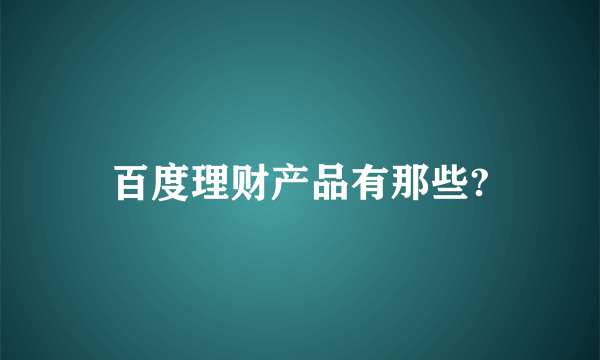 百度理财产品有那些?